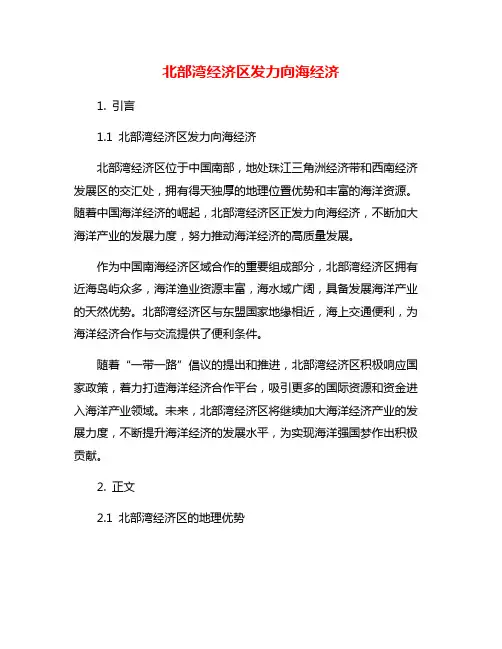 北部湾经济区发力向海经济

1. 引言

1.1 北部湾经济区发力向海经济

北部湾经济区位于中国南部，地处珠江三角洲经济带和西南经济发展区的交汇处，拥有得天独厚的地理位置优势和丰富的海洋资源。随着中国海洋经济的崛起，北部湾经济区正发力向海经济，不断加大海洋产业的发展力度，努力推动海洋经济的高质量发展。

作为中国南海经济区域合作的重要组成部分，北部湾经济区拥有近海岛屿众多，海洋渔业资源丰富，海水域广阔，具备发展海洋产业的天然优势。北部湾经济区与东盟国家地缘相近，海上交通便利，为海洋经济合作与交流提供了便利条件。

随着“一带一路”倡议的提出和推进，北部湾经济区积极响应国家政策，着力打造海洋经济合作平台，吸引更多的国际资源和资金进入海洋产业领域。未来，北部湾经济区将继续加大海洋经济产业的发展力度，不断提升海洋经济的发展水平，为实现海洋强国梦作出积极贡献。

2. 正文

2.1 北部湾经济区的地理优势